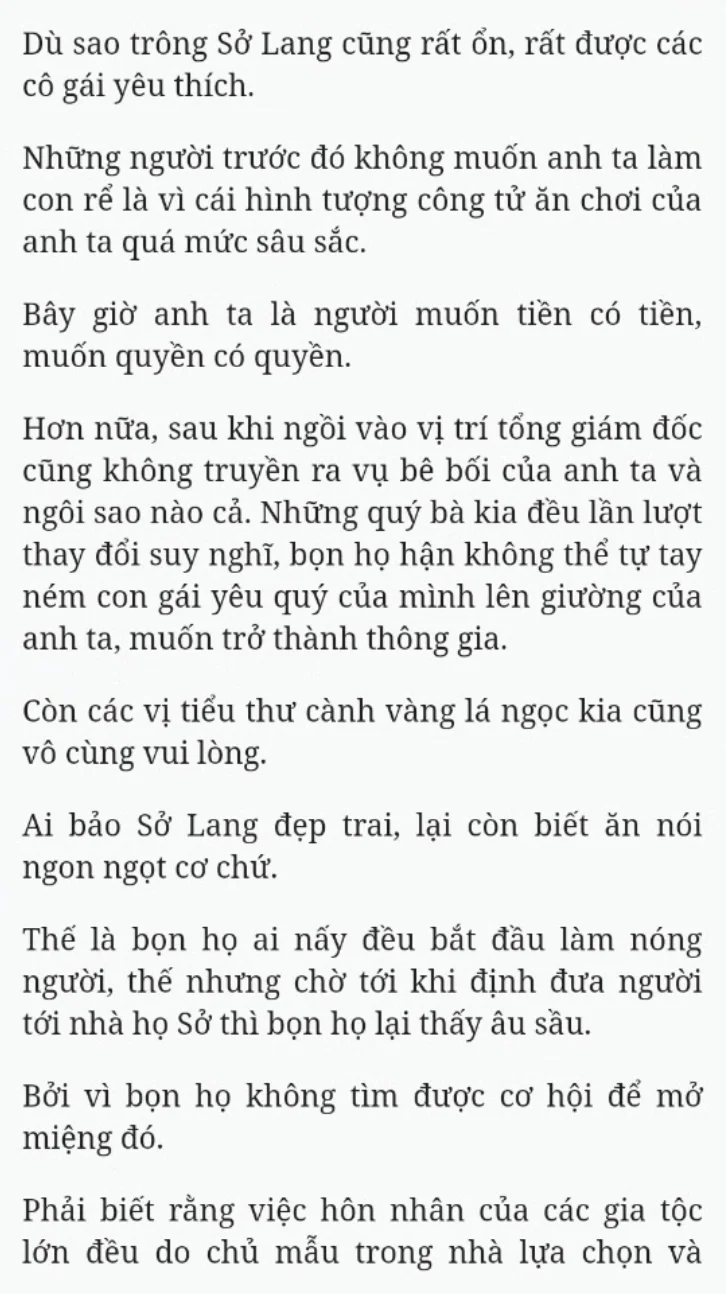 Dù sao trông Sở Lang cũng rất ổn, rất được các cô gái yêu thích.

Những người trước đó không muốn anh ta làm con rể là vì cái hình tượng công tử ăn chơi của anh ta quá mức sâu sắc.

Bây giờ anh ta là người muốn tiền có tiền, muốn quyền có quyền.

Hơn nữa, sau khi ngồi vào vị trí tổng giám đốc cũng không truyền ra vụ bê bối của anh ta và ngôi sao nào cả. Những quý bà kia đều lần lượt thay đổi suy nghĩ, bọn họ hận không thể tự tay ném con gái yêu quý của mình lên giường của anh ta, muốn trở thành thông gia.

Còn các vị tiểu thư cành vàng lá ngọc kia cũng vô cùng vui lòng.

Ai bảo Sở Lang đẹp trai, lại còn biết ăn nói ngon ngọt cơ chứ.

Thế là bọn họ ai nấy đều bắt đầu làm nóng người, thế nhưng chờ tới khi định đưa người tới nhà họ Sở thì bọn họ lại thấy âu sầu.

Bởi vì bọn họ không tìm được cơ hội để mở miệng đó.

Phải biết rằng việc hôn nhân của các gia tộc lớn đều do chủ mẫu trong nhà lựa chọn và